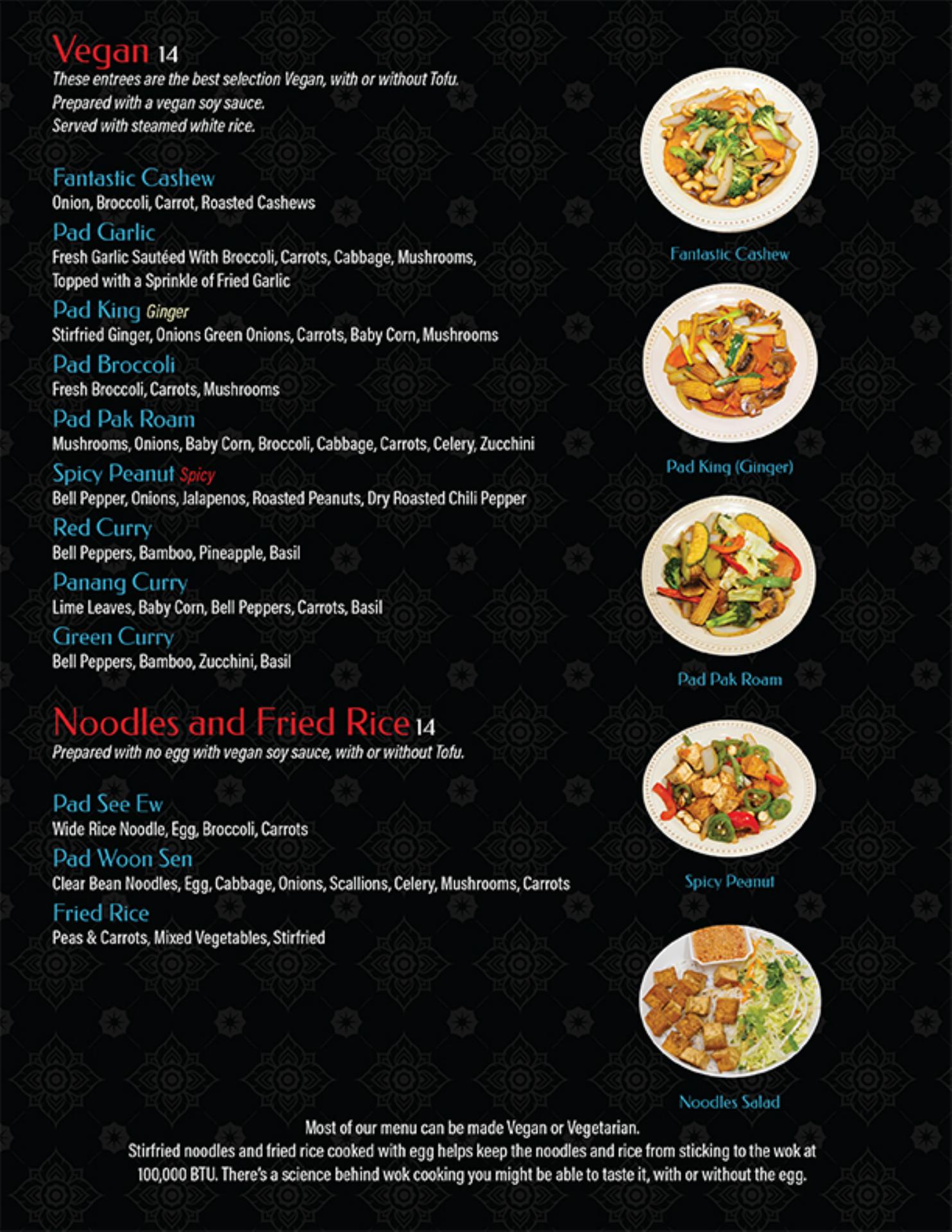 Vegan 14
These entrees are the best selection Vegan, with or without Tofu. Prepared with a vegan soy sauce. Served with steamed white rice.

Fantastic Cashew
Onion, Broccoli, Carrot, Roasted Cashews

Pad Garlic
Fresh Garlic Sautéed With Broccoli, Carrots, Cabbage, Mushrooms, Topped with a Sprinkle of Fried Garlic

Pad King Ginger
Stirfried Ginger, Onions Green Onions, Carrots, Baby Corn, Mushrooms

Pad Broccoli
Fresh Broccoli, Carrots, Mushrooms

Pad Pak Roam
Mushrooms, Onions, Baby Corn, Broccoli, Cabbage, Carrots, Celery, Zucchini

Spicy Peanut Spicy
Bell Pepper, Onions, Jalapenos, Roasted Peanuts, Dry Roasted Chili Pepper

Red Curry
Bell Peppers, Bamboo, Pineapple, Basil

Panang Curry
Lime Leaves, Baby Corn, Bell Peppers, Carrots, Basil

Green Curry
Bell Peppers, Bamboo, Zucchini, Basil

Noodles and Fried Rice 14
Prepared with no egg with vegan soy sauce, with or without Tofu.

Pad See Ew
Wide Rice Noodle, Egg, Broccoli, Carrots

Pad Woon Sen
Clear Bean Noodles, Egg, Cabbage, Onions, Scallions, Celery, Mushrooms, Carrots

Fried Rice
Peas & Carrots, Mixed Vegetables, Stirfried

Fantastic Cashew

Pad King (Ginger)

Pad Pak Roam

Spicy Peanut

Noodles Salad

Most of our menu can be made Vegan or Vegetarian.
Stirfried noodles and fried rice cooked with egg helps keep the noodles and rice from sticking to the wok at 100,000 BTU. There's a science behind wok cooking you might be able to taste it, with or without the egg.